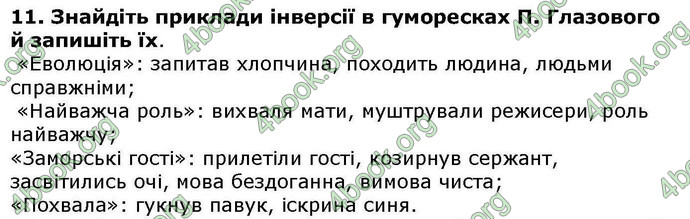 11. Знайдіть приклади інверсії в гуморесках П. Глазового й запишіть їх.

«Еволюція»: запитав хлопчина, походить людина, людьми справжніми;

«Найважча роль»: вихваля мати, муштрували режисери, роль найважчу;

«Заморські гості»: прилетіли гості, козирнув сержант, засвітились очі, мова бездоганна, вимова чиста;

«Похвала»: гукнув павук, іскрина синя.

4book.org 4book.org 4book.org 4book.org 4book.org 4book.org 4book.org 4book.org